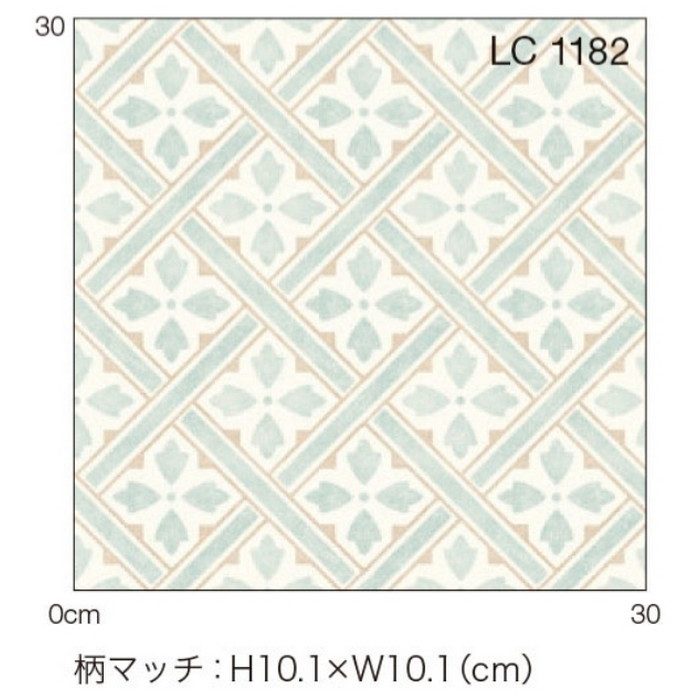 30

LC 1182

0cm

30

柄マッチ：H10.1×W10.1（cm）